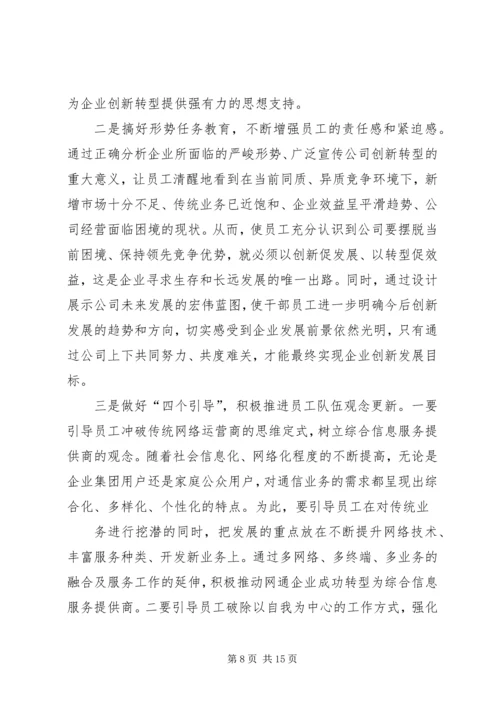 为企业创新转型提供强有力的思想支持。

二是搞好形势任务教育，不断增强员工的责任感和紧迫感。通过正确分析企业所面临的严峻形势、广泛宣传公司创新转型的重大意义，让员工清醒地看到在当前同质、异质竞争环境下，新增市场十分不足、传统业务已近饱和、企业效益呈平滑趋势、公司经营面临困境的现状。从而，使员工充分认识到公司要摆脱当前困境、保持领先竞争优势，就必须以创新促发展、以转型促效益，这是企业寻求生存和长远发展的唯一出路。同时，通过设计展示公司未来发展的宏伟蓝图，使干部员工进一步明确今后创新发展的趋势和方向，切实感受到企业发展前景依然光明，只有通过公司上下共同努力、共度难关，才能最终实现企业创新发展目标。

三是做好“四个引导”，积极推进员工队伍观念更新。一要引导员工冲破传统网络运营商的思维定式，树立综合信息服务提供商的观念。随着社会信息化、网络化程度的不断提高，无论是企业集团用户还是家庭公众用户，对通信业务的需求都呈现出综合化、多样化、个性化的特点。为此，要引导员工在对传统业

务进行挖潜的同时，把发展的重点放在不断提升网络技术、丰富服务种类、开发新业务上。通过多网络、多终端、多业务的融合及服务工作的延伸，积极推动网通企业成功转型为综合信息服务提供商。二要引导员工破除以自我为中心的工作方式，强化

第 8 页 共 15 页